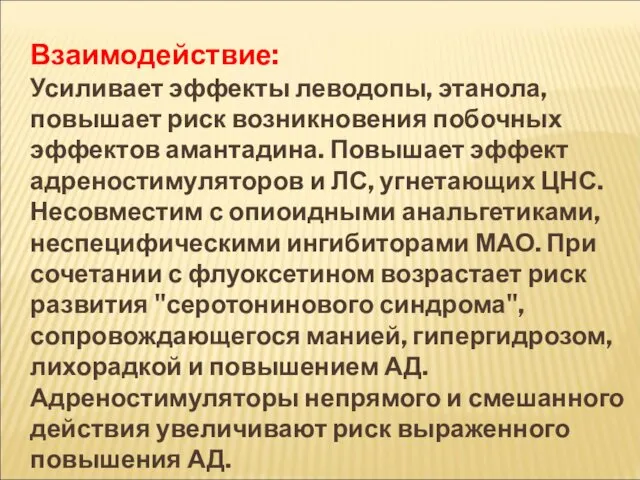 Взаимодействие:
Усиливает эффекты леводопы, этанола, повышает риск возникновения побочных эффектов амантадина. Повышает эффект адреностимуляторов и ЛС, угнетающих ЦНС. Несовместим с опиоидными анальгетиками, неспецифическими ингибиторами МАО. При сочетании с флуоксетином возрастает риск развития "серотонинового синдрома", сопровождающегося манией, гипергидрозом, лихорадкой и повышением АД. Адреностимуляторы непрямого и смешанного действия увеличивают риск выраженного повышения АД.